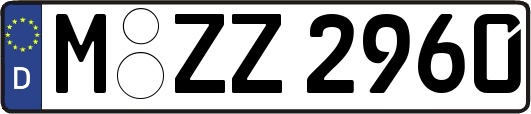 D M ZZ 2960